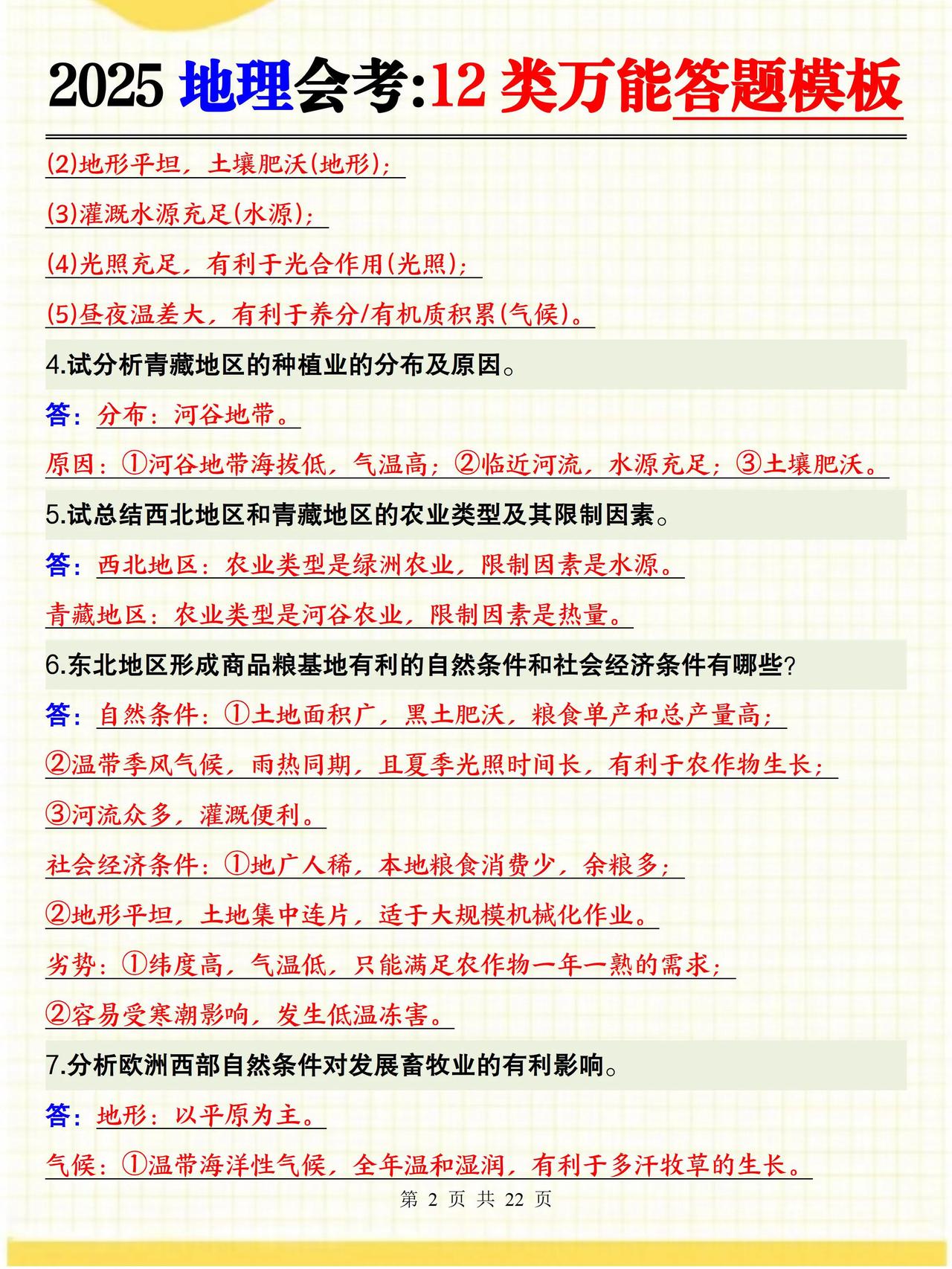 2025 地理会考:12 类万能答题模板

(2)地形平坦，土壤肥沃(地形);

(3)灌溉水源充足(水源);

(4)光照充足，有利于光合作用(光照);

(5)昼夜温差大，有利于养分/有机质积累(气候)。

4.试分析青藏地区的种植业的分布及原因。

答：分布：河谷地带。

原因：①河谷地带海拔低，气温高；②临近河流，水源充足；③土壤肥沃。

5.试总结西北地区和青藏地区的农业类型及其限制因素。

答：西北地区：农业类型是绿洲农业，限制因素是水源。

青藏地区：农业类型是河谷农业，限制因素是热量。

6.东北地区形成商品粮基地有利的自然条件和社会经济条件有哪些?

答：自然条件：①土地面积广，黑土肥沃，粮食单产和总产量高；

②温带季风气候，雨热同期，且夏季光照时间长，有利于农作物生长；

③河流众多，灌溉便利。

社会经济条件：①地广人稀，本地粮食消费少，余粮多；

②地形平坦，土地集中连片，适于大规模机械化作业。

劣势：①纬度高，气温低，只能满足农作物一年一熟的需求；

②容易受寒潮影响，发生低温冻害。

7.分析欧洲西部自然条件对发展畜牧业的有利影响。

答：地形：以平原为主。

气候：①温带海洋性气候，全年温和湿润，有利于多汗牧草的生长。

第 2 页 共 22 页